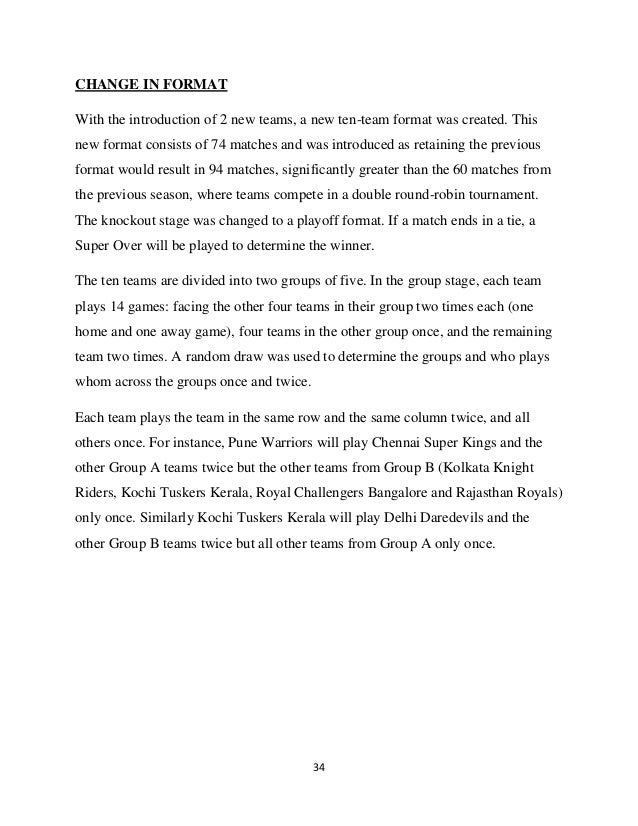 CHANGE IN FORMAT

With the introduction of 2 new teams, a new ten-team format was created. This new format consists of 74 matches and was introduced as retaining the previous format would result in 94 matches, significantly greater than the 60 matches from the previous season, where teams compete in a double round-robin tournament. The knockout stage was changed to a playoff format. If a match ends in a tie, a Super Over will be played to determine the winner.

The ten teams are divided into two groups of five. In the group stage, each team plays 14 games: facing the other four teams in their group two times each (one home and one away game), four teams in the other group once, and the remaining team two times. A random draw was used to determine the groups and who plays whom across the groups once and twice.

Each team plays the team in the same row and the same column twice, and all others once. For instance, Pune Warriors will play Chennai Super Kings and the other Group A teams twice but the other teams from Group B (Kolkata Knight Riders, Kochi Tuskers Kerala, Royal Challengers Bangalore and Rajasthan Royals) only once. Similarly Kochi Tuskers Kerala will play Delhi Daredevils and the other Group B teams twice but all other teams from Group A only once.

34